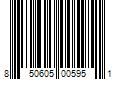 8 50605 00595 1